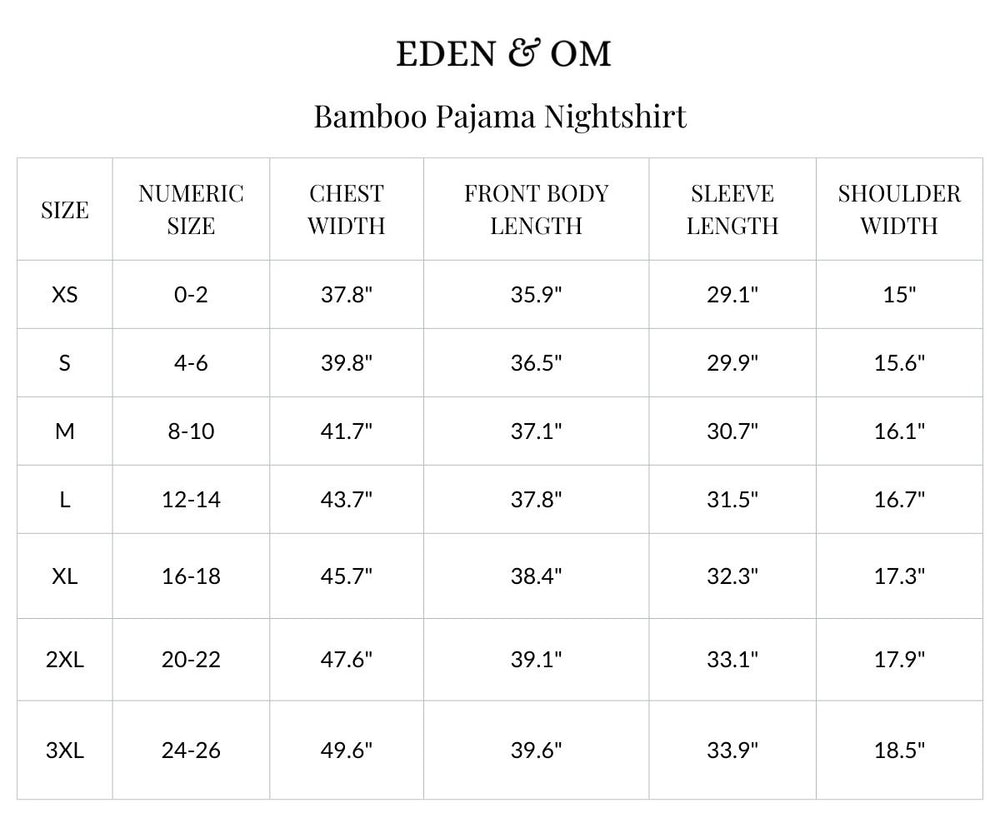 EDEN & OM

Bamboo Pajama Nightshirt

| SIZE | NUMERIC SIZE | CHEST WIDTH | FRONT BODY LENGTH | SLEEVE LENGTH | SHOULDER WIDTH |
|---|---|---|---|---|---|
| XS | 0-2 | 37.8" | 35.9" | 29.1" | 15" |
| S | 4-6 | 39.8" | 36.5" | 29.9" | 15.6" |
| M | 8-10 | 41.7" | 37.1" | 30.7" | 16.1" |
| L | 12-14 | 43.7" | 37.8" | 31.5" | 16.7" |
| XL | 16-18 | 45.7" | 38.4" | 32.3" | 17.3" |
| 2XL | 20-22 | 47.6" | 39.1" | 33.1" | 17.9" |
| 3XL | 24-26 | 49.6" | 39.6" | 33.9" | 18.5" |